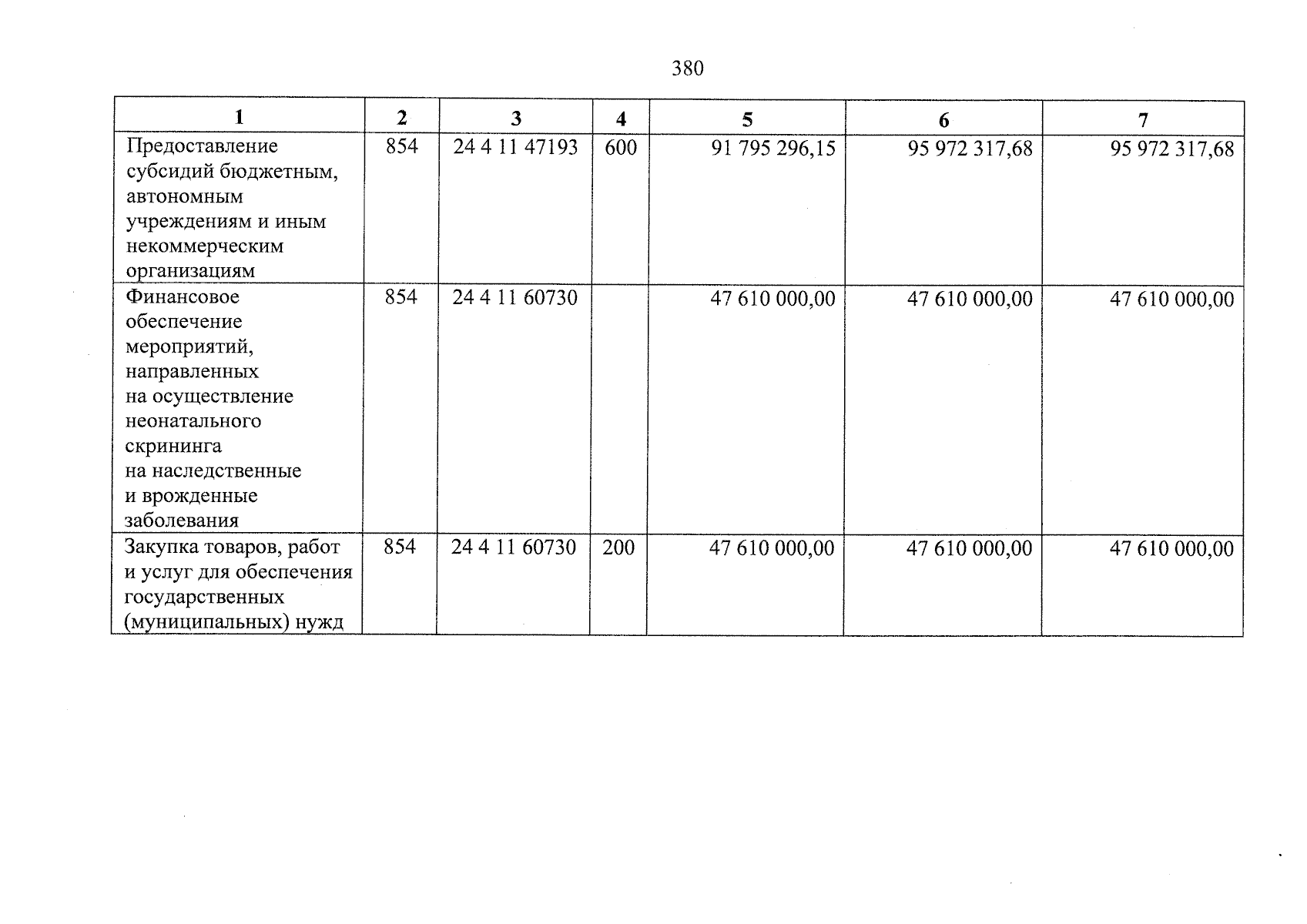 380

| 1 | 2 | 3 | 4 | 5 | 6 | 7 |
|---|---|---|---|---|---|---|
| Предоставление субсидий бюджетным, автономным учреждениям и иным некоммерческим организациям | 854 | 24 4 11 47193 | 600 | 91 795 296,15 | 95 972 317,68 | 95 972 317,68 |
| Финансовое обеспечение мероприятий, направленных на осуществление неонатального скрининга на наследственные и врожденные заболевания | 854 | 24 4 11 60730 | | 47 610 000,00 | 47 610 000,00 | 47 610 000,00 |
| Закупка товаров, работ и услуг для обеспечения государственных (муниципальных) нужд | 854 | 24 4 11 60730 | 200 | 47 610 000,00 | 47 610 000,00 | 47 610 000,00 |